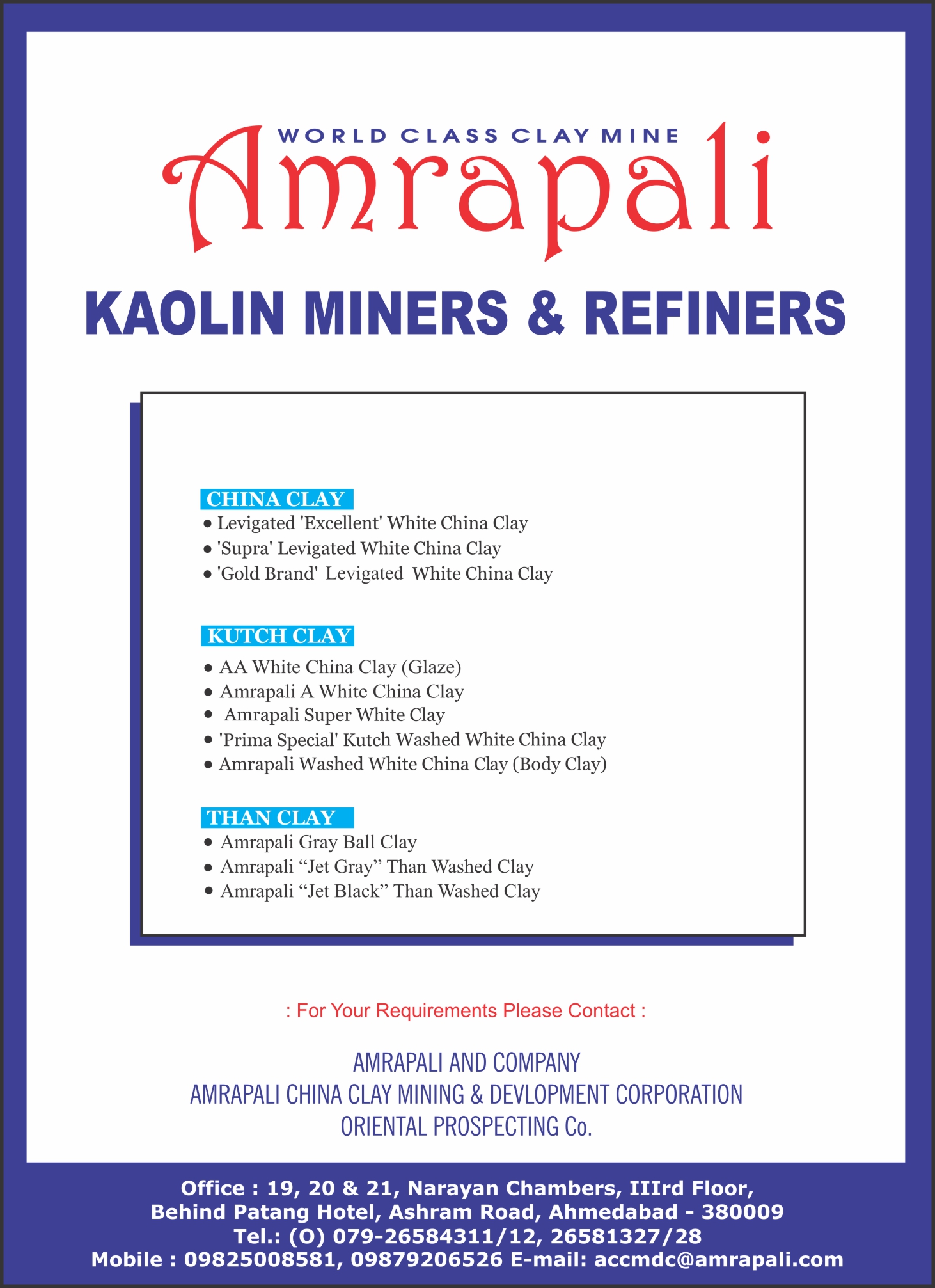 WORLD CLASS CLAY MINE

Amrapali

KAOLIN MINERS & REFINERS

CHINA CLAY
• Levigated 'Excellent' White China Clay
• 'Supra' Levigated White China Clay
• 'Gold Brand' Levigated White China Clay

KUTCH CLAY
• AA White China Clay (Glaze)
• Amrapali A White China Clay
• Amrapali Super White Clay
• 'Prima Special' Kutch Washed White China Clay
• Amrapali Washed White China Clay (Body Clay)

THAN CLAY
• Amrapali Gray Ball Clay
• Amrapali “Jet Gray” Than Washed Clay
• Amrapali “Jet Black” Than Washed Clay

: For Your Requirements Please Contact :

AMRAPALI AND COMPANY
AMRAPALI CHINA CLAY MINING & DEVLOPMENT CORPORATION
ORIENTAL PROSPECTING Co.

Office : 19, 20 & 21, Narayan Chambers, IIIrd Floor,
Behind Patang Hotel, Ashram Road, Ahmedabad - 380009
Tel.: (O) 079-26584311/12, 26581327/28
Mobile : 09825008581, 09879206526 E-mail: accmdc@amrapali.com